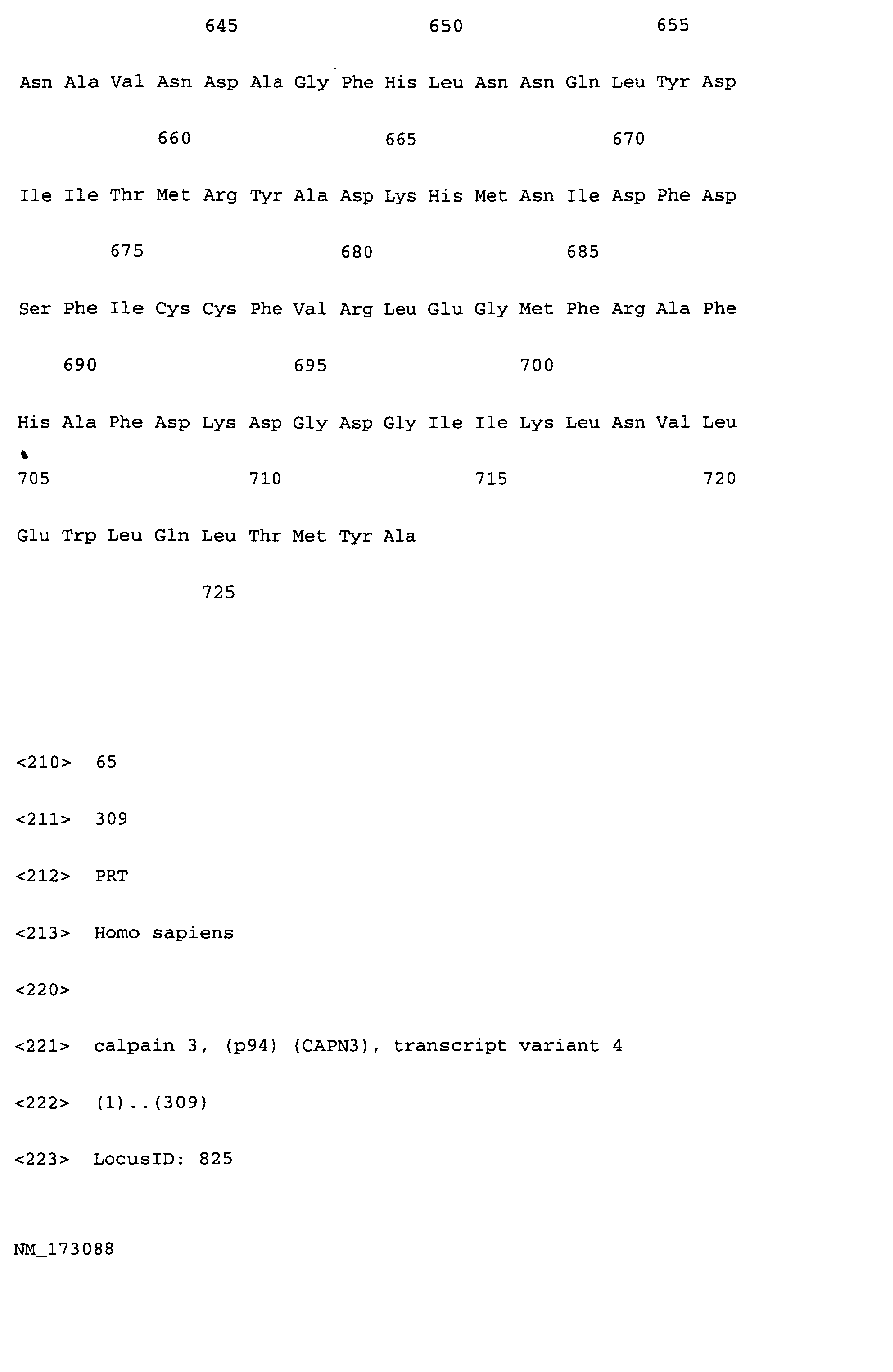 645 650 655

Asn Ala Val Asn Asp Ala Gly Phe His Leu Asn Asn Gln Leu Tyr Asp

660 665 670

Ile Ile Thr Met Arg Tyr Ala Asp Lys His Met Asn Ile Asp Phe Asp

675 680 685

Ser Phe Ile Cys Cys Phe Val Arg Leu Glu Gly Met Phe Arg Ala Phe

690 695 700

His Ala Phe Asp Lys Asp Gly Asp Gly Ile Ile Lys Leu Asn Val Leu

705 710 715 720

Glu Trp Leu Gln Leu Thr Met Tyr Ala

725

<210> 65

<211> 309

<212> PRT

<213> Homo sapiens

<220>

<221> calpain 3, (p94) (CAPN3), transcript variant 4

<222> (1)..(309)

<223> LocusID: 825

NM_173088